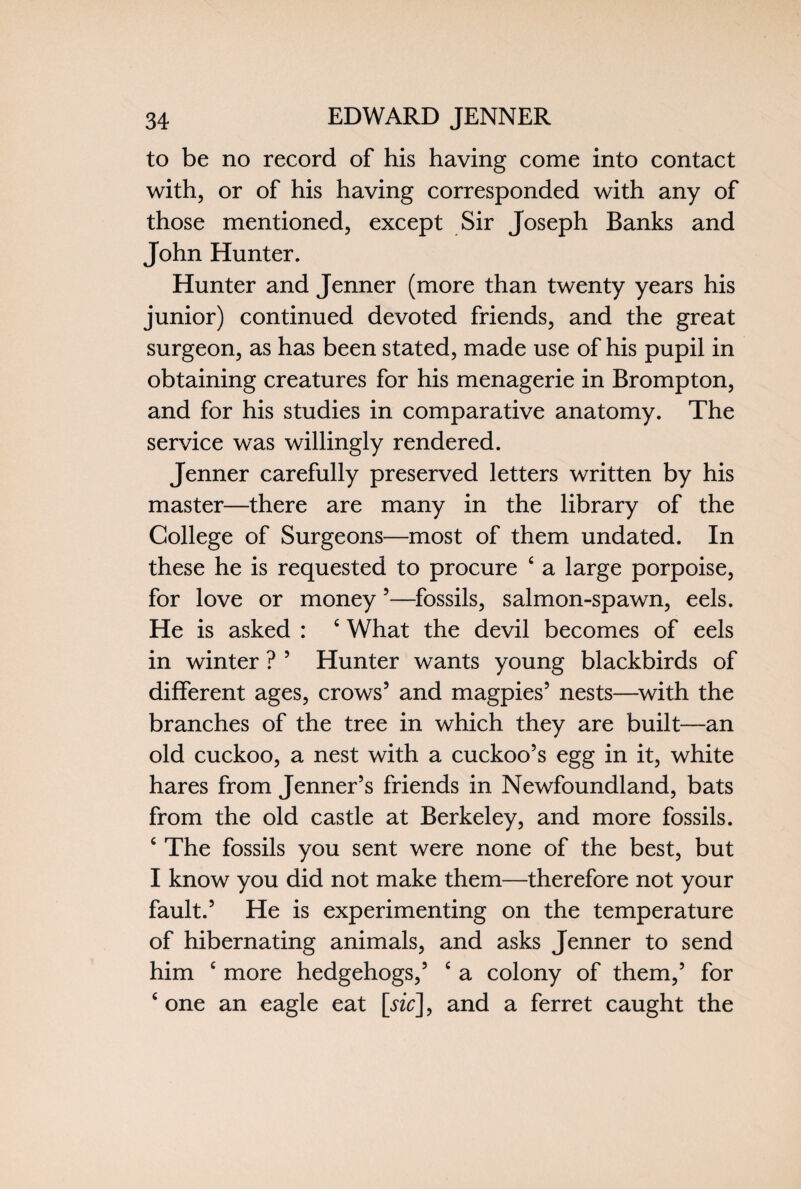 34 EDWARD JENNER

to be no record of his having come into contact with, or of his having corresponded with any of those mentioned, except Sir Joseph Banks and John Hunter.

Hunter and Jenner (more than twenty years his junior) continued devoted friends, and the great surgeon, as has been stated, made use of his pupil in obtaining creatures for his menagerie in Brompton, and for his studies in comparative anatomy. The service was willingly rendered.

Jenner carefully preserved letters written by his master—there are many in the library of the College of Surgeons—most of them undated. In these he is requested to procure ‘ a large porpoise, for love or money ’—fossils, salmon-spawn, eels. He is asked : ‘ What the devil becomes of eels in winter ? ’ Hunter wants young blackbirds of different ages, crows’ and magpies’ nests—with the branches of the tree in which they are built—an old cuckoo, a nest with a cuckoo’s egg in it, white hares from Jenner’s friends in Newfoundland, bats from the old castle at Berkeley, and more fossils. ‘ The fossils you sent were none of the best, but I know you did not make them—therefore not your fault.’ He is experimenting on the temperature of hibernating animals, and asks Jenner to send him ‘ more hedgehogs,’ ‘ a colony of them,’ for ‘ one an eagle eat [sic], and a ferret caught the